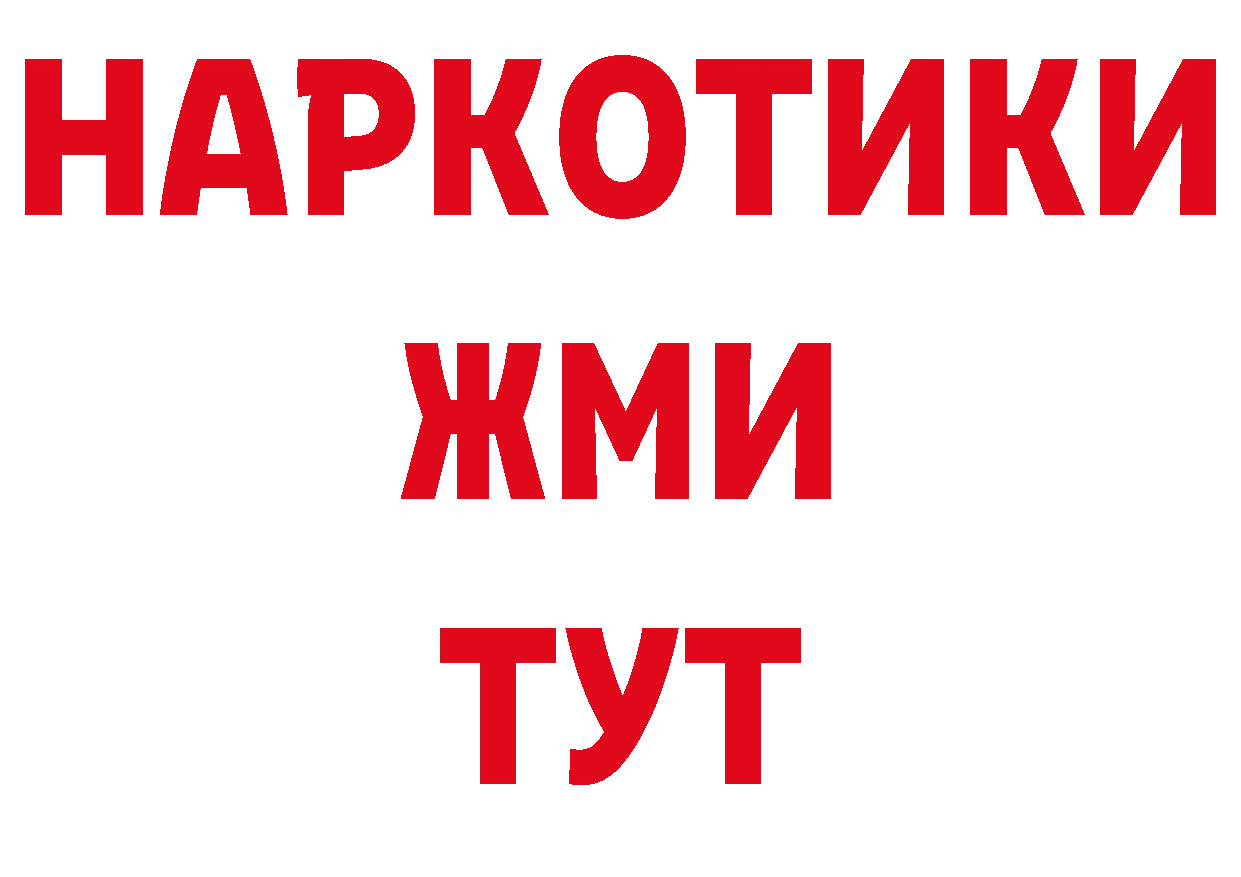 НАРКОТИКИ
ЖМИ
ТУТ